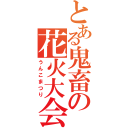 とある鬼畜の花火大会

うんこまつり